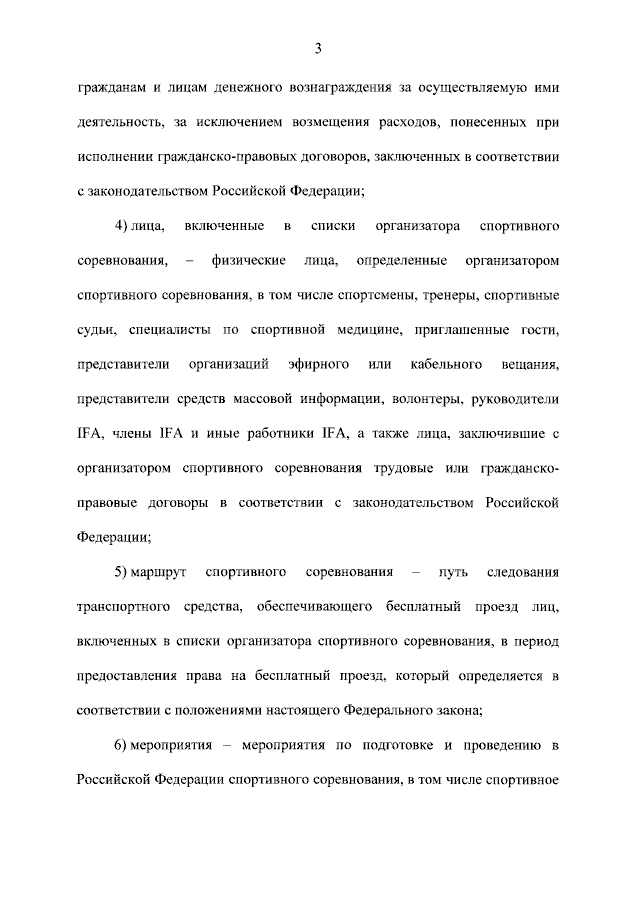 3

гражданам и лицам денежного вознаграждения за осуществляемую ими деятельность, за исключением возмещения расходов, понесенных при исполнении гражданско-правовых договоров, заключенных в соответствии с законодательством Российской Федерации;

4) лица, включенные в списки организатора спортивного соревнования, – физические лица, определенные организатором спортивного соревнования, в том числе спортсмены, тренеры, спортивные судьи, специалисты по спортивной медицине, приглашенные гости, представители организаций эфирного или кабельного вещания, представители средств массовой информации, волонтеры, руководители IFA, члены IFA и иные работники IFA, а также лица, заключившие с организатором спортивного соревнования трудовые или гражданско-правовые договоры в соответствии с законодательством Российской Федерации;

5) маршрут спортивного соревнования – путь следования транспортного средства, обеспечивающего бесплатный проезд лиц, включенных в списки организатора спортивного соревнования, в период предоставления права на бесплатный проезд, который определяется в соответствии с положениями настоящего Федерального закона;

6) мероприятия – мероприятия по подготовке и проведению в Российской Федерации спортивного соревнования, в том числе спортивное